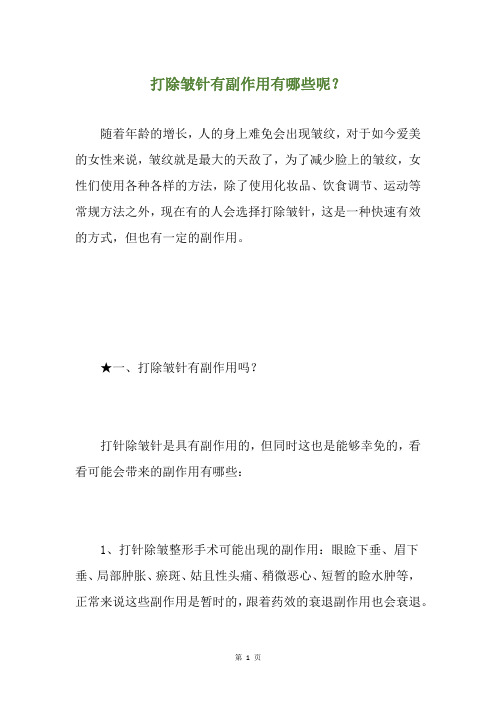 打除皱针有副作用有哪些呢？

随着年龄的增长，人的身上难免会出现皱纹，对于如今爱美的女性来说，皱纹就是最大的天敌了，为了减少脸上的皱纹，女性们使用各种各样的方法，除了使用化妆品、饮食调节、运动等常规方法之外，现在有的人会选择打除皱针，这是一种快速有效的方式，但也有一定的副作用。

★一、打除皱针有副作用吗？

打针除皱针是具有副作用的，但同时这也是能够幸免的，看看可能会带来的副作用有哪些：

1、打针除皱整形手术可能出现的副作用：眼睑下垂、眉下垂、局部肿胀、瘀斑、姑且性头痛、稍微恶心、短暂的睑水肿等，正常来说这些副作用是暂时的，跟着药效的衰退副作用也会衰退。

第 1 页